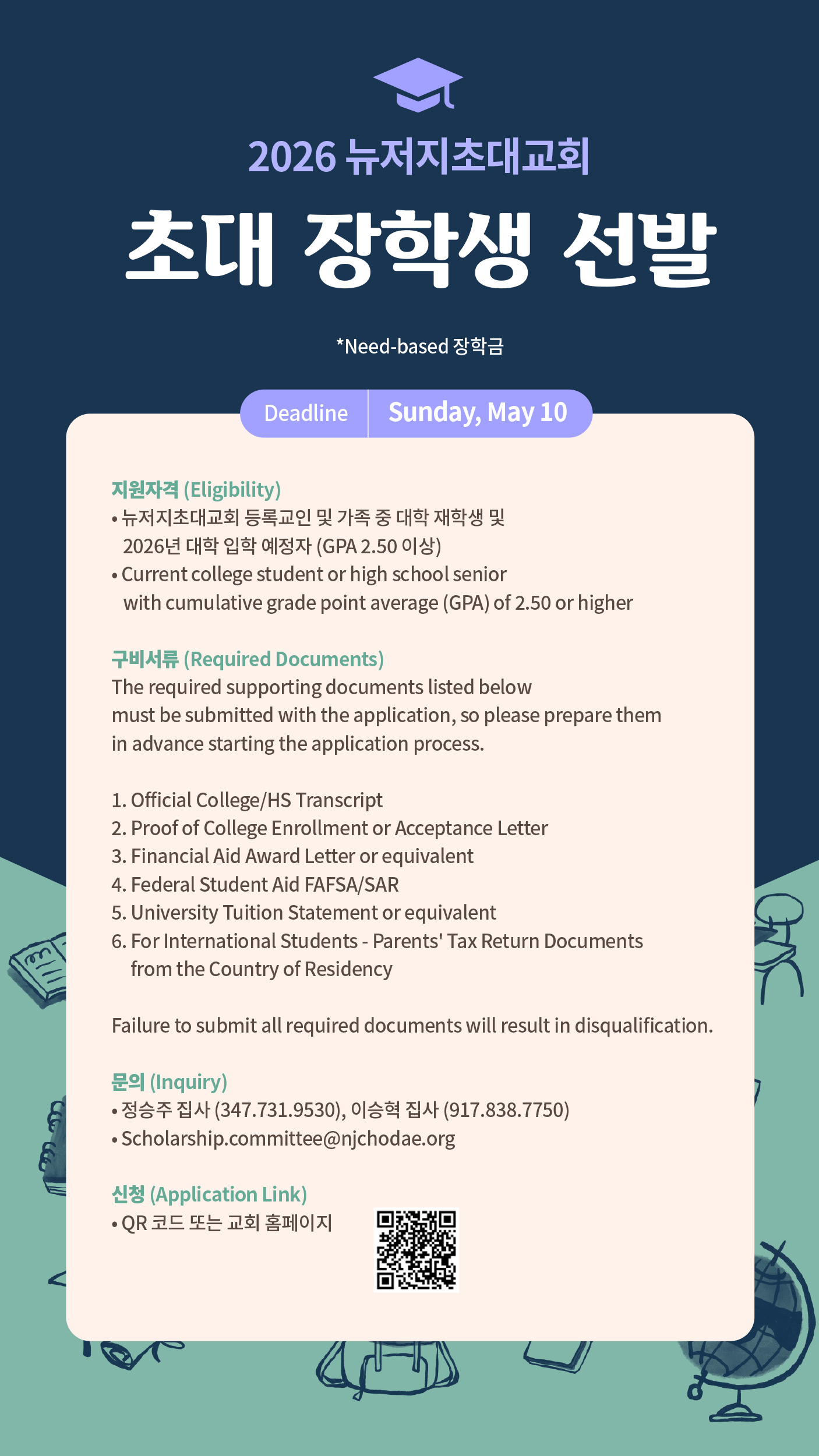 2026 뉴저지초대교회

초대 장학생 선발

*Need-based 장학금

Deadline Sunday, May 10

지원자격 (Eligibility)
• 뉴저지초대교회 등록교인 및 가족 중 대학 재학생 및 2026년 대학 입학 예정자 (GPA 2.50 이상)
• Current college student or high school senior with cumulative grade point average (GPA) of 2.50 or higher

구비서류 (Required Documents)
The required supporting documents listed below must be submitted with the application, so please prepare them in advance starting the application process.

1. Official College/HS Transcript
2. Proof of College Enrollment or Acceptance Letter
3. Financial Aid Award Letter or equivalent
4. Federal Student Aid FAFSA/SAR
5. University Tuition Statement or equivalent
6. For International Students - Parents' Tax Return Documents from the Country of Residency

Failure to submit all required documents will result in disqualification.

문의 (Inquiry)
• 정승주 집사 (347.731.9530), 이승혁 집사 (917.838.7750)
• Scholarship.committee@njchodae.org

신청 (Application Link)
• QR 코드 또는 교회 홈페이지